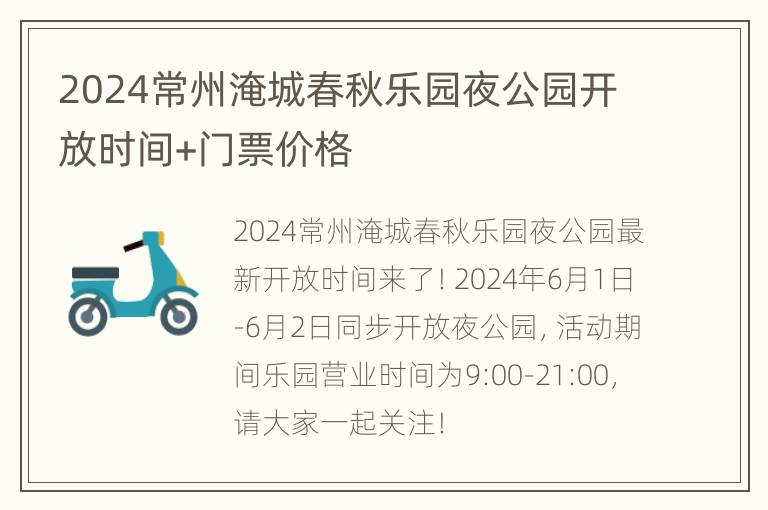 2024常州淹城春秋乐园夜公园开放时间+门票价格

2024常州淹城春秋乐园夜公园最新开放时间来了! 2024年6月1日-6月2日同步开放夜公园, 活动期间乐园营业时间为9:00-21:00, 请大家一起关注!